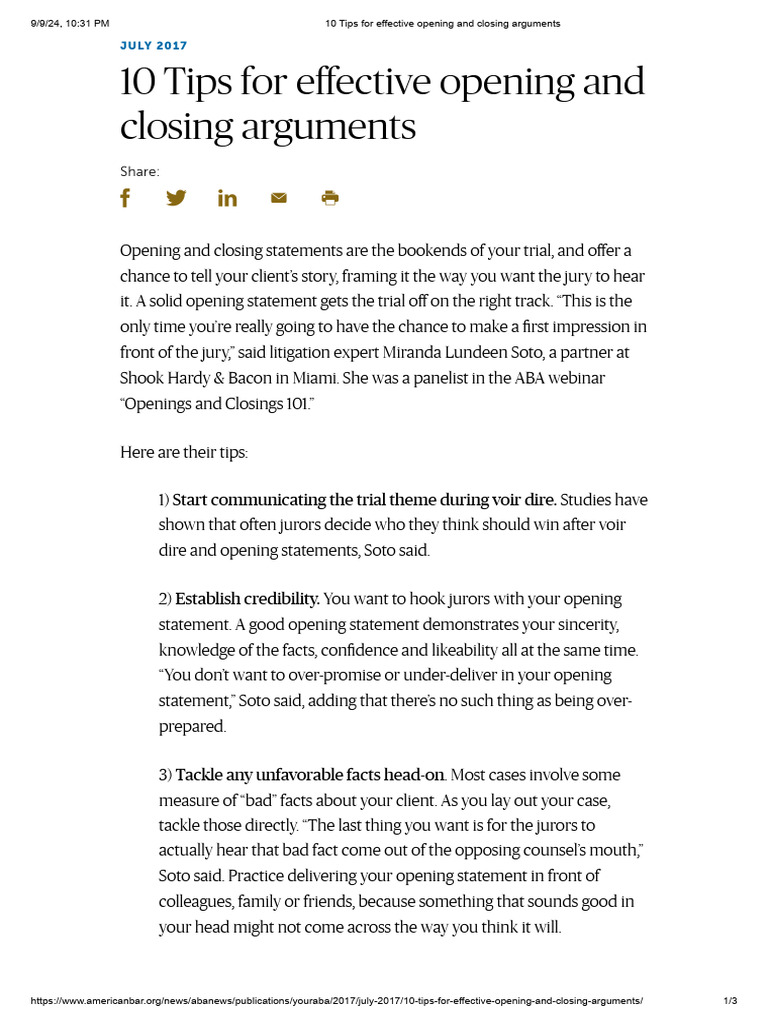 9/9/24, 10:31 PM 10 Tips for effective opening and closing arguments

JULY 2017

10 Tips for effective opening and closing arguments

Share:

Opening and closing statements are the bookends of your trial, and offer a chance to tell your client's story, framing it the way you want the jury to hear it. A solid opening statement gets the trial off on the right track. "This is the only time you're really going to have the chance to make a first impression in front of the jury," said litigation expert Miranda Lundeen Soto, a partner at Shook Hardy & Bacon in Miami. She was a panelist in the ABA webinar "Openings and Closings 101."

Here are their tips:

1) Start communicating the trial theme during voir dire. Studies have shown that often jurors decide who they think should win after voir dire and opening statements, Soto said.

2) Establish credibility. You want to hook jurors with your opening statement. A good opening statement demonstrates your sincerity, knowledge of the facts, confidence and likeability all at the same time. "You don't want to over-promise or under-deliver in your opening statement," Soto said, adding that there's no such thing as being over-prepared.

3) Tackle any unfavorable facts head-on. Most cases involve some measure of "bad" facts about your client. As you lay out your case, tackle those directly. "The last thing you want is for the jurors to actually hear that bad fact come out of the opposing counsel's mouth," Soto said. Practice delivering your opening statement in front of colleagues, family or friends, because something that sounds good in your head might not come across the way you think it will.

https://www.americanbar.org/news/abanews/publications/youraba/2017/july-2017/10-tips-for-effective-opening-and-closing-arguments/ 1/3